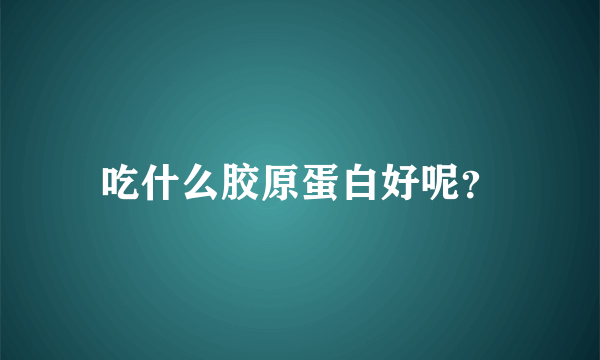 吃什么胶原蛋白好呢?